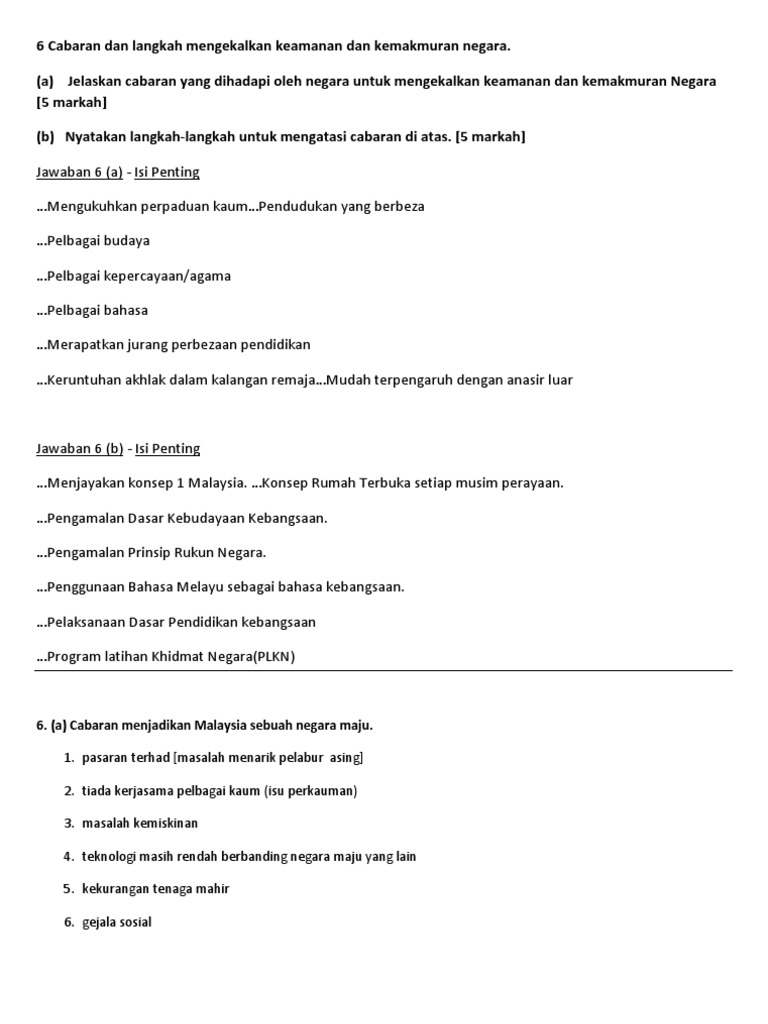 6 Cabaran dan langkah mengekalkan keamanan dan kemakmuran negara.

(a) Jelaskan cabaran yang dihadapi oleh negara untuk mengekalkan keamanan dan kemakmuran Negara [5 markah]

(b) Nyatakan langkah-langkah untuk mengatasi cabaran di atas. [5 markah]

Jawaban 6 (a) - Isi Penting

...Mengukuhkan perpaduan kaum...Pendudukan yang berbeza

...Pelbagai budaya

...Pelbagai kepercayaan/agama

...Pelbagai bahasa

...Merapatkan jurang perbezaan pendidikan

...Keruntuhan akhlak dalam kalangan remaja...Mudah terpengaruh dengan anasir luar

Jawaban 6 (b) - Isi Penting

...Menjayakan konsep 1 Malaysia. ...Konsep Rumah Terbuka setiap musim perayaan.

...Pengamalan Dasar Kebudayaan Kebangsaan.

...Pengamalan Prinsip Rukun Negara.

...Penggunaan Bahasa Melayu sebagai bahasa kebangsaan.

...Pelaksanaan Dasar Pendidikan kebangsaan

...Program latihan Khidmat Negara(PLKN)

6. (a) Cabaran menjadikan Malaysia sebuah negara maju.

1. pasaran terhad [masalah menarik pelabur asing]
2. tiada kerjasama pelbagai kaum (isu perkauman)
3. masalah kemiskinan
4. teknologi masih rendah berbanding negara maju yang lain
5. kekurangan tenaga mahir
6. gejala sosial